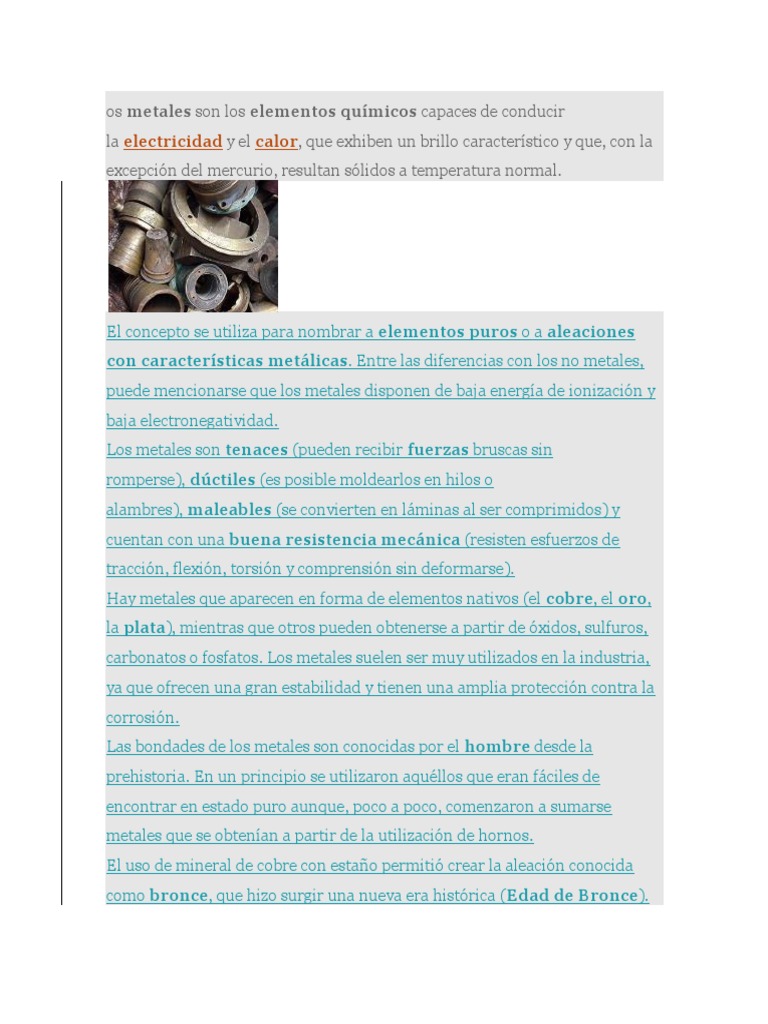 os metales son los elementos químicos capaces de conducir la electricidad y el calor, que exhiben un brillo característico y que, con la excepción del mercurio, resultan sólidos a temperatura normal.

El concepto se utiliza para nombrar a elementos puros o a aleaciones con características metálicas. Entre las diferencias con los no metales, puede mencionarse que los metales disponen de baja energía de ionización y baja electronegatividad.
Los metales son tenaces (pueden recibir fuerzas bruscas sin romperse), dúctiles (es posible moldearlos en hilos o alambres), maleables (se convierten en láminas al ser comprimidos) y cuentan con una buena resistencia mecánica (resisten esfuerzos de tracción, flexión, torsión y comprensión sin deformarse).
Hay metales que aparecen en forma de elementos nativos (el cobre, el oro, la plata), mientras que otros pueden obtenerse a partir de óxidos, sulfuros, carbonatos o fosfatos. Los metales suelen ser muy utilizados en la industria, ya que ofrecen una gran estabilidad y tienen una amplia protección contra la corrosión.
Las bondades de los metales son conocidas por el hombre desde la prehistoria. En un principio se utilizaron aquéllos que eran fáciles de encontrar en estado puro aunque, poco a poco, comenzaron a sumarse metales que se obtenían a partir de la utilización de hornos.
El uso de mineral de cobre con estaño permitió crear la aleación conocida como bronce, que hizo surgir una nueva era histórica (Edad de Bronce).